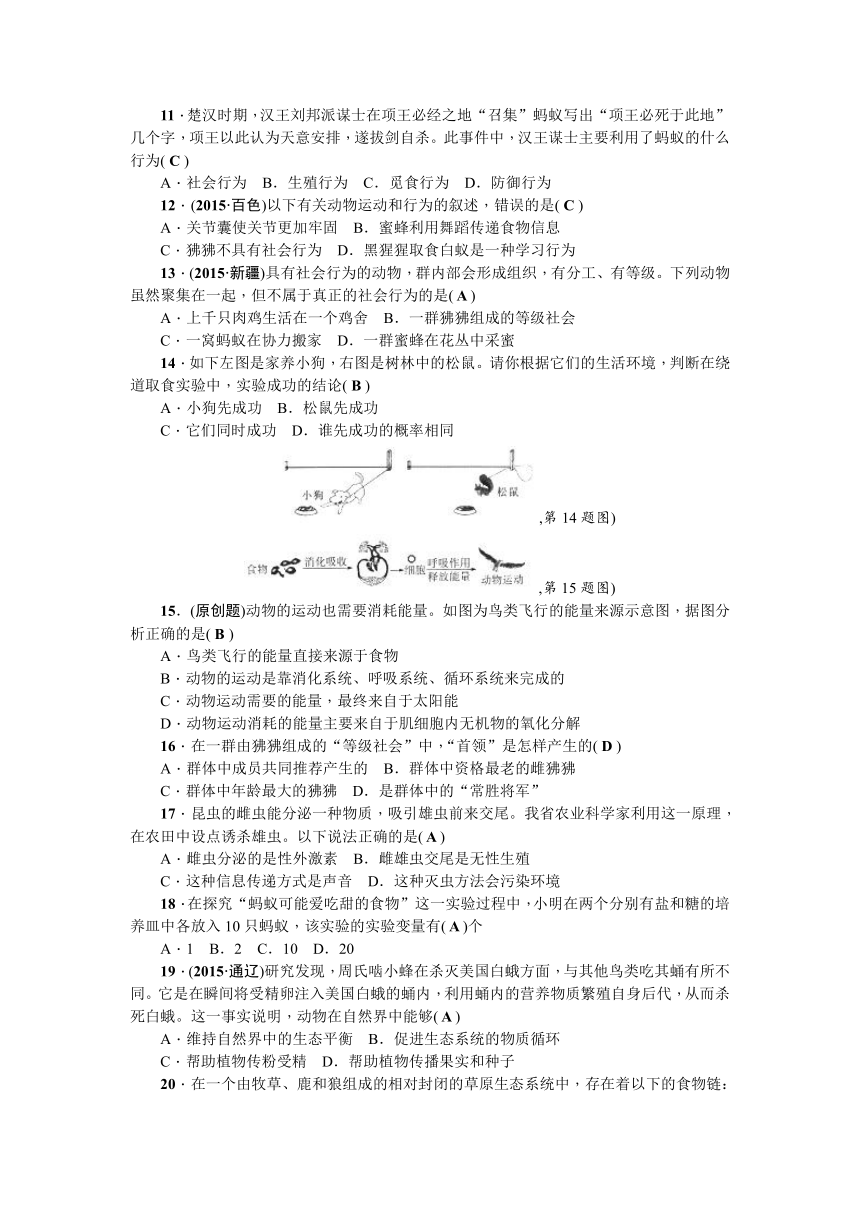 11．楚汉时期，汉王刘邦派谋士在项王必经之地“召集”蚂蚁写出“项王必死于此地”几个字，项王以此认为天意安排，遂拔剑自杀。此事件中，汉王谋士主要利用了蚂蚁的什么行为( C )

A．社会行为　B．生殖行为　C．觅食行为　D．防御行为

12．(2015·百色)以下有关动物运动和行为的叙述，错误的是( C )

A．关节囊使关节更加牢固　B．蜜蜂利用舞蹈传递食物信息

C．狒狒不具有社会行为　D．黑猩猩取食白蚁是一种学习行为

13．(2015·新疆)具有社会行为的动物，群内部会形成组织，有分工、有等级。下列动物虽然聚集在一起，但不属于真正的社会行为的是( A )

A．上千只肉鸡生活在一个鸡舍　B．一群狒狒组成的等级社会

C．一窝蚂蚁在协力搬家　D．一群蜜蜂在花丛中采蜜

14．如下左图是家养小狗，右图是树林中的松鼠。请你根据它们的生活环境，判断在绕道取食实验中，实验成功的结论( B )

A．小狗先成功　B．松鼠先成功

C．它们同时成功　D．谁先成功的概率相同

小狗　松鼠

,第 14 题图)

食物　消化吸收　细胞　呼吸作用 释放能量　动物运动

,第 15 题图)

15．(原创题)动物的运动也需要消耗能量。如图为鸟类飞行的能量来源示意图，据图分析正确的是( B )

A．鸟类飞行的能量直接来源于食物

B．动物的运动是靠消化系统、呼吸系统、循环系统来完成的

C．动物运动需要的能量，最终来自于太阳能

D．动物运动消耗的能量主要来自于肌细胞内无机物的氧化分解

16．在一群由狒狒组成的“等级社会”中，“首领”是怎样产生的( D )

A．群体中成员共同推荐产生的　B．群体中资格最老的雌狒狒

C．群体中年龄最大的狒狒　D．是群体中的“常胜将军”

17．昆虫的雌虫能分泌一种物质，吸引雄虫前来交尾。我省农业科学家利用这一原理，在农田中设点诱杀雄虫。以下说法正确的是( A )

A．雌虫分泌的是性外激素　B．雌雄虫交尾是无性生殖

C．这种信息传递方式是声音　D．这种灭虫方法会污染环境

18．在探究“蚂蚁可能爱吃甜的食物”这一实验过程中，小明在两个分别有盐和糖的培养皿中各放入 10 只蚂蚁，该实验的实验变量有( A )个

A．1　B．2　C．10　D．20

19．(2015·通辽)研究发现，周氏啮小蜂在杀灭美国白蛾方面，与其他鸟类吃其蛹有所不同。它是在瞬间将受精卵注入美国白蛾的蛹内，利用蛹内的营养物质繁殖自身后代，从而杀死白蛾。这一事实说明，动物在自然界中能够( A )

A．维持自然界中的生态平衡　B．促进生态系统的物质循环

C．帮助植物传粉受精　D．帮助植物传播果实和种子

20．在一个由牧草、鹿和狼组成的相对封闭的草原生态系统中，存在着以下的食物链：